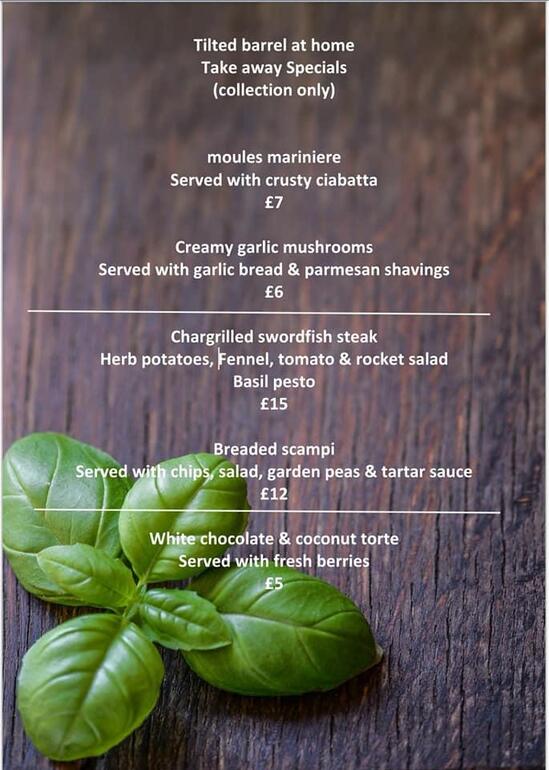 Tilted barrel at home
Take away Specials
(collection only)

moules mariniere
Served with crusty ciabatta
£7

Creamy garlic mushrooms
Served with garlic bread & parmesan shavings
£6

Chargrilled swordfish steak
Herb potatoes, Fennel, tomato & rocket salad
Basil pesto
£15

Breaded scampi
Served with chips, salad, garden peas & tartar sauce
£12

White chocolate & coconut torte
Served with fresh berries
£5